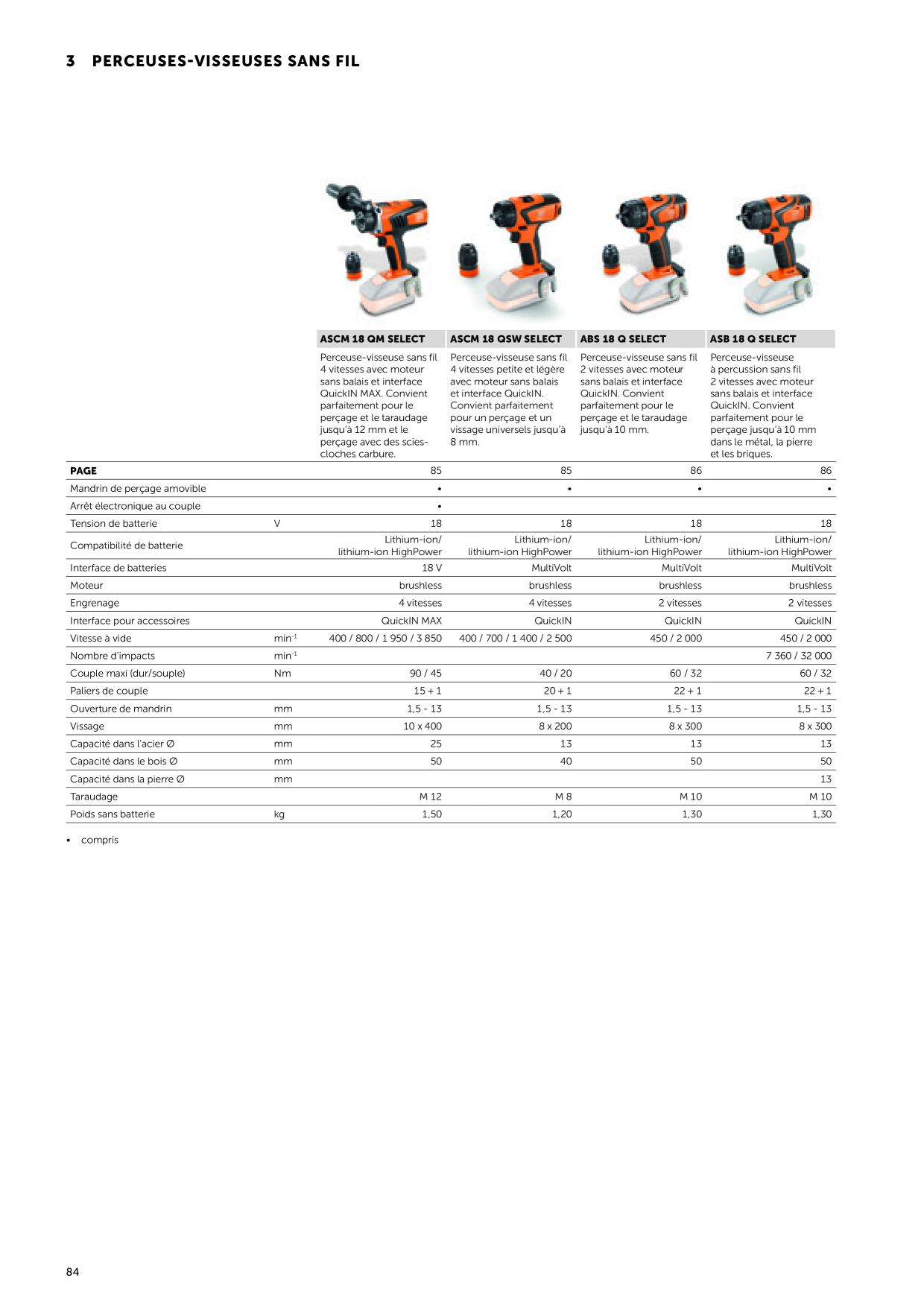 3 PERCEUSES-VISSEUSES SANS FIL

| | | ASCM 18 QM SELECT | ASCM 18 QSW SELECT | ABS 18 Q SELECT | ASB 18 Q SELECT |
|---|---|---|---|---|---|
| | | Perceuse-visseuse sans fil 4 vitesses avec moteur sans balais et interface QuickIN MAX. Convient parfaitement pour le perçage et le taraudage jusqu'à 12 mm et le perçage avec des scies-cloches carbure. | Perceuse-visseuse sans fil 4 vitesses petite et légère avec moteur sans balais et interface QuickIN. Convient parfaitement pour un perçage et un vissage universels jusqu'à 8 mm. | Perceuse-visseuse sans fil 2 vitesses avec moteur sans balais et interface QuickIN. Convient parfaitement pour le perçage et le taraudage jusqu'à 10 mm. | Perceuse-visseuse à percussion sans fil 2 vitesses avec moteur sans balais et interface QuickIN. Convient parfaitement pour le perçage jusqu'à 10 mm dans le métal, la pierre et les briques. |
| PAGE | | 85 | 85 | 86 | 86 |
| Mandrin de perçage amovible | | • | • | • | • |
| Arrêt électronique au couple | | • | | | |
| Tension de batterie | V | 18 | 18 | 18 | 18 |
| Compatibilité de batterie | | Lithium-ion/ lithium-ion HighPower | Lithium-ion/ lithium-ion HighPower | Lithium-ion/ lithium-ion HighPower | Lithium-ion/ lithium-ion HighPower |
| Interface de batteries | | 18 V | MultiVolt | MultiVolt | MultiVolt |
| Moteur | | brushless | brushless | brushless | brushless |
| Engrenage | | 4 vitesses | 4 vitesses | 2 vitesses | 2 vitesses |
| Interface pour accessoires | | QuickIN MAX | QuickIN | QuickIN | QuickIN |
| Vitesse à vide | $min^{-1}$ | 400 / 800 / 1 950 / 3 850 | 400 / 700 / 1 400 / 2 500 | 450 / 2 000 | 450 / 2 000 |
| Nombre d'impacts | $min^{-1}$ | | | | 7 360 / 32 000 |
| Couple maxi (dur/souple) | Nm | 90 / 45 | 40 / 20 | 60 / 32 | 60 / 32 |
| Paliers de couple | | 15 + 1 | 20 + 1 | 22 + 1 | 22 + 1 |
| Ouverture de mandrin | mm | 1,5 - 13 | 1,5 - 13 | 1,5 - 13 | 1,5 - 13 |
| Vissage | mm | 10 x 400 | 8 x 200 | 8 x 300 | 8 x 300 |
| Capacité dans l'acier Ø | mm | 25 | 13 | 13 | 13 |
| Capacité dans le bois Ø | mm | 50 | 40 | 50 | 50 |
| Capacité dans la pierre Ø | mm | | | | 13 |
| Taraudage | | M 12 | M 8 | M 10 | M 10 |
| Poids sans batterie | kg | 1,50 | 1,20 | 1,30 | 1,30 |

• compris

84